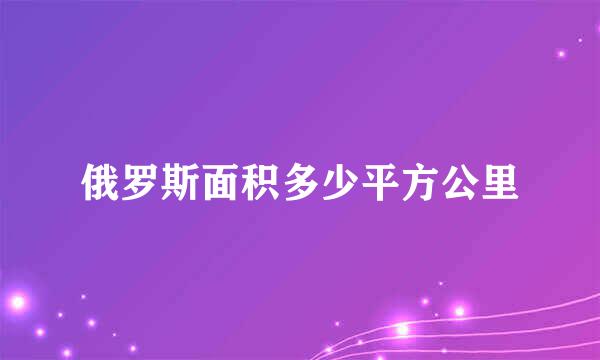 俄罗斯面积多少平方公里